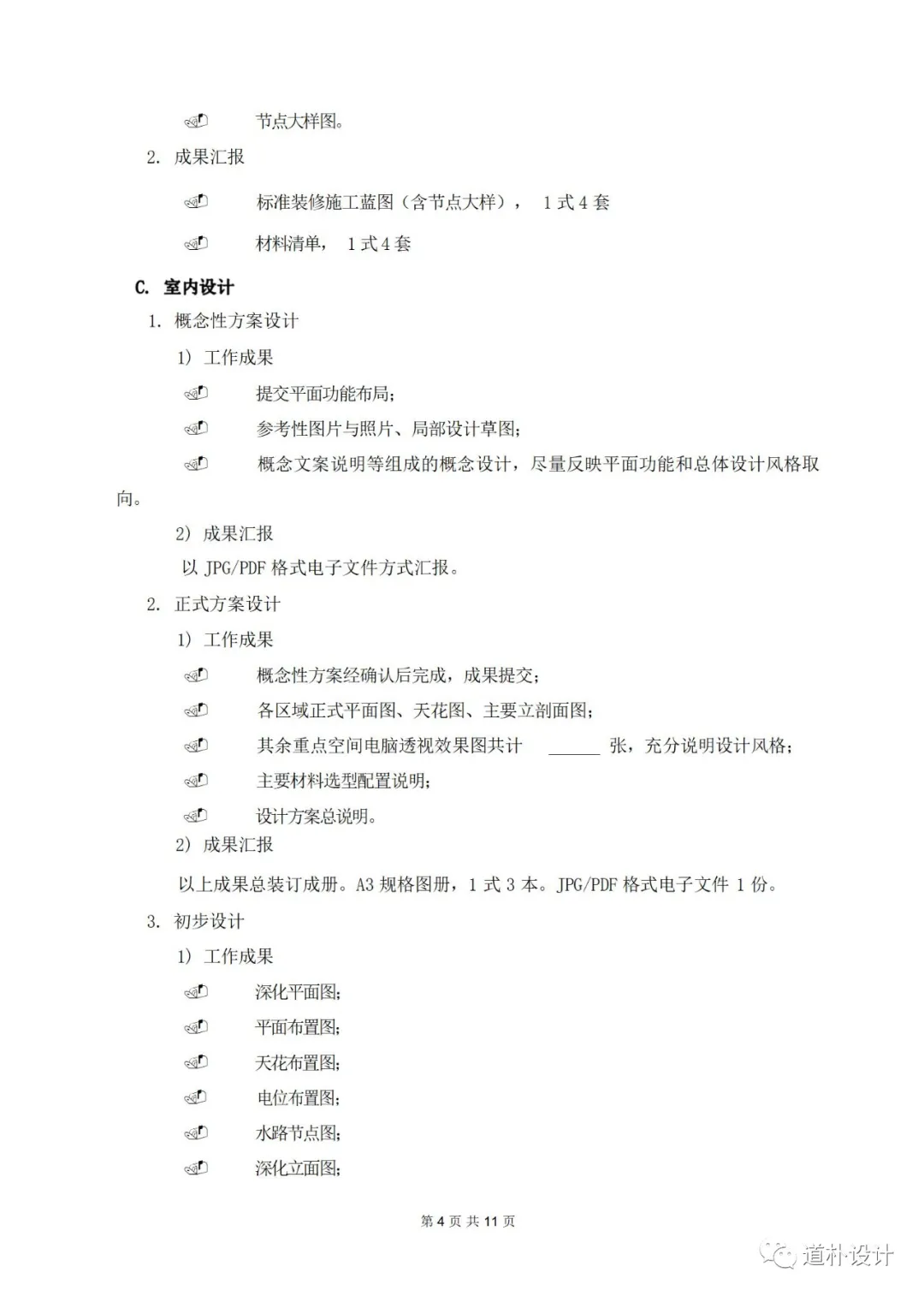 节点大样图。

2. 成果汇报

标准装修施工蓝图（含节点大样）， 1 式 4 套

材料清单， 1 式 4 套

C. 室内设计

1. 概念性方案设计

1) 工作成果

提交平面功能布局;

参考性图片与照片、局部设计草图;

概念文案说明等组成的概念设计，尽量反映平面功能和总体设计风格取向。

2) 成果汇报

以 JPG/PDF 格式电子文件方式汇报。

2. 正式方案设计

1) 工作成果

概念性方案经确认后完成，成果提交;

各区域正式平面图、天花图、主要立剖面图;

其余重点空间电脑透视效果图共计 ______ 张，充分说明设计风格;

主要材料选型配置说明;

设计方案总说明。

2) 成果汇报

以上成果总装订成册。A3 规格图册，1 式 3 本。JPG/PDF 格式电子文件 1 份。

3. 初步设计

1) 工作成果

深化平面图;

平面布置图;

天花布置图;

电位布置图;

水路节点图;

深化立面图;

第 4 页 共 11 页

道朴设计